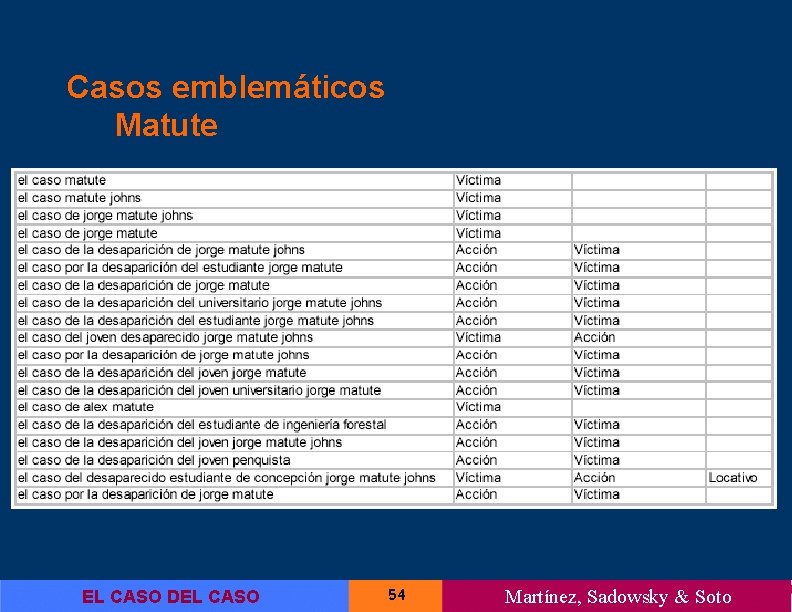 Casos emblemáticos
Matute

| | | | |
|---|---|---|---|
| el caso matute | Víctima | | |
| el caso matute johns | Víctima | | |
| el caso de jorge matute johns | Víctima | | |
| el caso de jorge matute | Víctima | | |
| el caso de la desaparición de jorge matute johns | Acción | Víctima | |
| el caso por la desaparición del estudiante jorge matute | Acción | Víctima | |
| el caso de la desaparición de jorge matute | Acción | Víctima | |
| el caso de la desaparición del universitario jorge matute johns | Acción | Víctima | |
| el caso de la desaparición del estudiante jorge matute johns | Acción | Víctima | |
| el caso del joven desaparecido jorge matute johns | Víctima | Acción | |
| el caso por la desaparición de jorge matute johns | Acción | Víctima | |
| el caso de la desaparición del joven jorge matute | Acción | Víctima | |
| el caso de la desaparición del joven universitario jorge matute | Acción | Víctima | |
| el caso de alex matute | Víctima | | |
| el caso de la desaparición del estudiante de ingeniería forestal | Acción | Víctima | |
| el caso de la desaparición del joven jorge matute johns | Acción | Víctima | |
| el caso de la desaparición del joven penquista | Acción | Víctima | |
| el caso del desaparecido estudiante de concepción jorge matute johns | Víctima | Acción | Locativo |
| el caso por la desaparición de jorge matute | Acción | Víctima | |

EL CASO DEL CASO 54 Martínez, Sadowsky & Soto